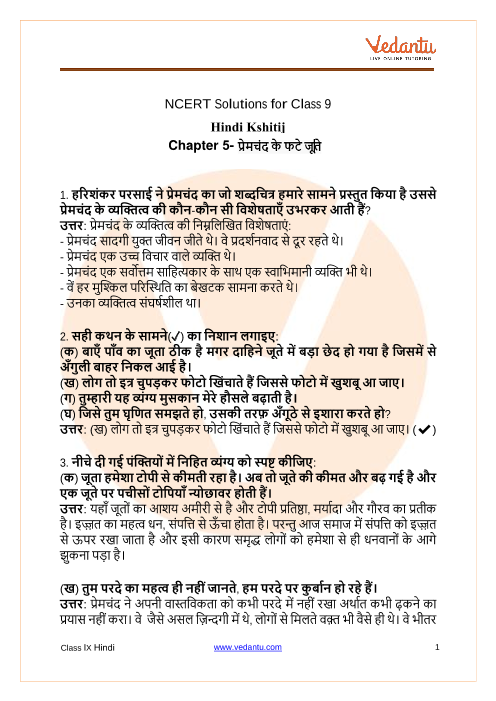 Vedantu
LIVE ONLINE TUTORING

NCERT Solutions for Class 9

Hindi Kshitij

Chapter 5- प्रेमचंद के फटे जूते

1. हरिशंकर परसाई ने प्रेमचंद का जो शब्दचित्र हमारे सामने प्रस्तुत किया है उससे प्रेमचंद के व्यक्तित्व की कौन-कौन सी विशेषताएँ उभरकर आती हैं?
उत्तर: प्रेमचंद के व्यक्तित्व की निम्नलिखित विशेषताएं:
- प्रेमचंद सादगी युक्त जीवन जीते थे। वे प्रदर्शनवाद से दूर रहते थे।
- प्रेमचंद एक उच्च विचार वाले व्यक्ति थे।
- प्रेमचंद एक सर्वोत्तम साहित्यकार के साथ एक स्वाभिमानी व्यक्ति भी थे।
- वें हर मुश्किल परिस्थिति का बेखटक सामना करते थे।
- उनका व्यक्तित्व संघर्षशील था।

2. सही कथन के सामने(✓) का निशान लगाइए:
(क) बाएँ पाँव का जूता ठीक है मगर दाहिने जूते में बड़ा छेद हो गया है जिसमें से अँगुली बाहर निकल आई है।
(ख) लोग तो इत्र चुपड़कर फोटो खिंचाते हैं जिससे फोटो में खुशबू आ जाए।
(ग) तुम्हारी यह व्यंग्य मुसकान मेरे हौसले बढ़ाती है।
(घ) जिसे तुम घृणित समझते हो, उसकी तरफ़ अँगूठे से इशारा करते हो?
उत्तर: (ख) लोग तो इत्र चुपड़कर फोटो खिंचाते हैं जिससे फोटो में खुशबू आ जाए। (✔)

3. नीचे दी गई पंक्तियों में निहित व्यंग्य को स्पष्ट कीजिए:
(क) जूता हमेशा टोपी से कीमती रहा है। अब तो जूते की कीमत और बढ़ गई है और एक जूते पर पचीसों टोपियाँ न्योछावर होती हैं।
उत्तर: यहाँ जूतों का आशय अमीरी से है और टोपी प्रतिष्ठा, मर्यादा और गौरव का प्रतीक है। इज़्ज़त का महत्व धन, संपत्ति से ऊँचा होता है। परन्तु आज समाज में संपत्ति को इज़्ज़त से ऊपर रखा जाता है और इसी कारण समृद्ध लोगों को हमेशा से ही धनवानों के आगे झुकना पड़ा है।

(ख) तुम परदे का महत्व ही नहीं जानते, हम परदे पर कुर्बान हो रहे हैं।
उत्तर: प्रेमचंद ने अपनी वास्तविकता को कभी परदे में नहीं रखा अर्थात कभी ढ़कने का प्रयास नहीं करा। वे जैसे असल ज़िन्दगी में थे, लोगों से मिलते वक़्त भी वैसे ही थे। वे भीतर

Class IX Hindi
www.vedantu.com
1